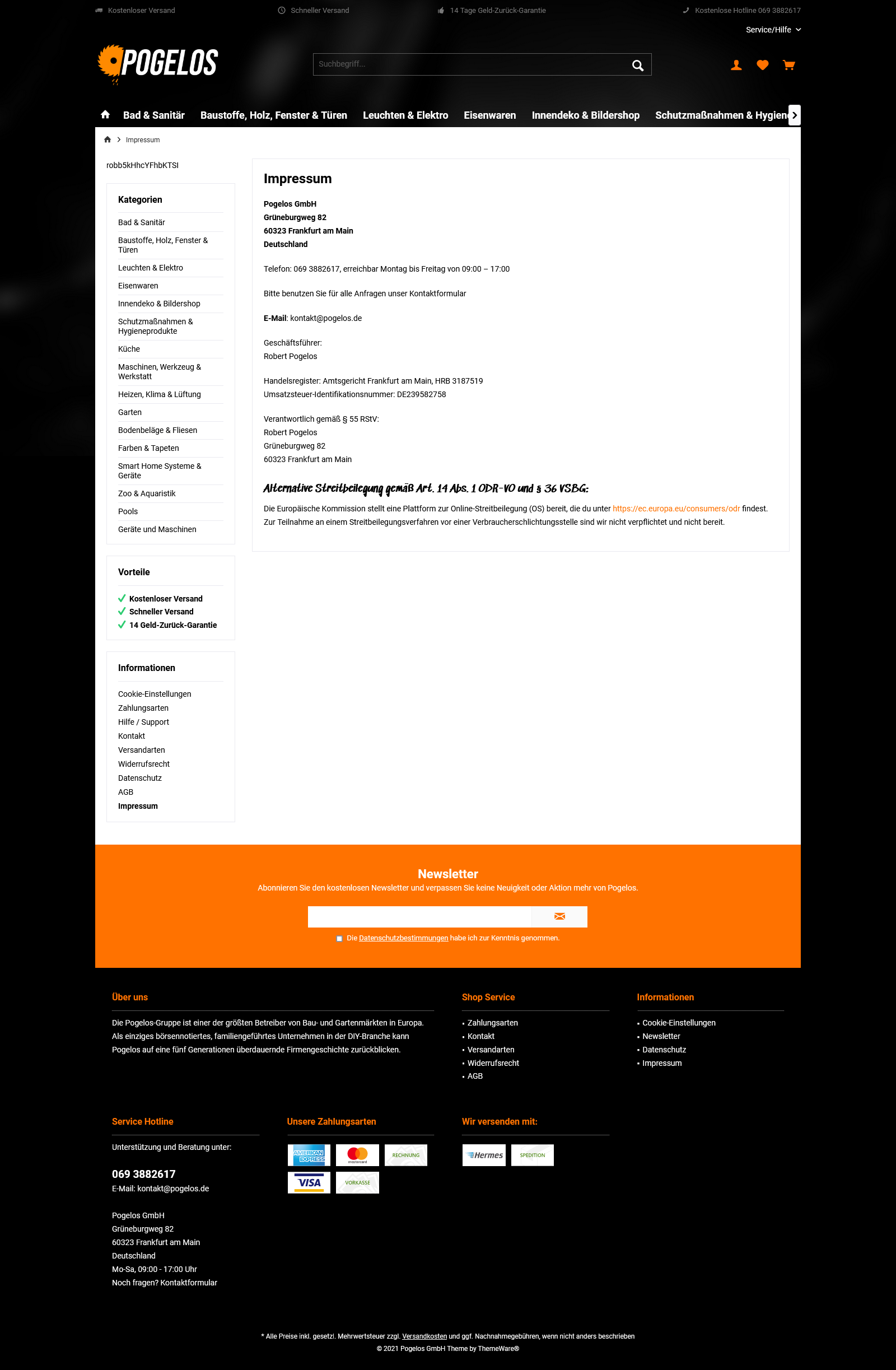 Kostenloser Versand Schneller Versand 14 Tage Geld-Zurück-Garantie Kostenlose Hotline 069 3882617

Service/Hilfe

POGELOS

Suchbegriff...

Bad & Sanitär Baustoffe, Holz, Fenster & Türen Leuchten & Elektro Eisenwaren Innendeko & Bildershop Schutzmaßnahmen & Hygien

Impressum

robb5kHhcYFhbKTSI

Kategorien

Bad & Sanitär
Baustoffe, Holz, Fenster & Türen
Leuchten & Elektro
Eisenwaren
Innendeko & Bildershop
Schutzmaßnahmen & Hygieneprodukte
Küche
Maschinen, Werkzeug & Werkstatt
Heizen, Klima & Lüftung
Garten
Bodenbeläge & Fliesen
Farben & Tapeten
Smart Home Systeme & Geräte
Zoo & Aquaristik
Pools
Geräte und Maschinen

Vorteile

Kostenloser Versand
Schneller Versand
14 Geld-Zurück-Garantie

Informationen

Cookie-Einstellungen
Zahlungsarten
Hilfe / Support
Kontakt
Versandarten
Widerrufsrecht
Datenschutz
AGB
Impressum

Impressum

Pogelos GmbH
Grüneburgweg 82
60323 Frankfurt am Main
Deutschland

Telefon: 069 3882617, erreichbar Montag bis Freitag von 09:00 – 17:00

Bitte benutzen Sie für alle Anfragen unser Kontaktformular

E-Mail: kontakt@pogelos.de

Geschäftsführer:
Robert Pogelos

Handelsregister: Amtsgericht Frankfurt am Main, HRB 3187519
Umsatzsteuer-Identifikationsnummer: DE239582758

Verantwortlich gemäß § 55 RStV:
Robert Pogelos
Grüneburgweg 82
60323 Frankfurt am Main

Alternative Streitbeilegung gemäß Art. 14 Abs. 1 ODR-VO und § 36 VSBG:

Die Europäische Kommission stellt eine Plattform zur Online-Streitbeilegung (OS) bereit, die du unter https://ec.europa.eu/consumers/odr findest. Zur Teilnahme an einem Streitbeilegungsverfahren vor einer Verbraucherschlichtungsstelle sind wir nicht verpflichtet und nicht bereit.

Newsletter

Abonnieren Sie den kostenlosen Newsletter und verpassen Sie keine Neuigkeit oder Aktion mehr von Pogelos.

Die Datenschutzbestimmungen habe ich zur Kenntnis genommen.

Über uns

Die Pogelos-Gruppe ist einer der größten Betreiber von Bau- und Gartenmärkten in Europa. Als einziges börsennotiertes, familiengeführtes Unternehmen in der DIY-Branche kann Pogelos auf eine fünf Generationen überdauernde Firmengeschichte zurückblicken.

Shop Service

Zahlungsarten
Kontakt
Versandarten
Widerrufsrecht
AGB

Informationen

Cookie-Einstellungen
Newsletter
Datenschutz
Impressum

Service Hotline

Unterstützung und Beratung unter:

069 3882617
E-Mail: kontakt@pogelos.de

Pogelos GmbH
Grüneburgweg 82
60323 Frankfurt am Main
Deutschland
Mo-Sa, 09:00 - 17:00 Uhr
Noch fragen? Kontaktformular

Unsere Zahlungsarten

AMERICAN EXPRESS mastercard RECHNUNG VISA VORKASSE

Wir versenden mit:

Hermes SPEDITION

* Alle Preise inkl. gesetzl. Mehrwertsteuer zzgl. Versandkosten und ggf. Nachnahmegebühren, wenn nicht anders beschrieben
© 2021 Pogelos GmbH Theme by ThemeWare®